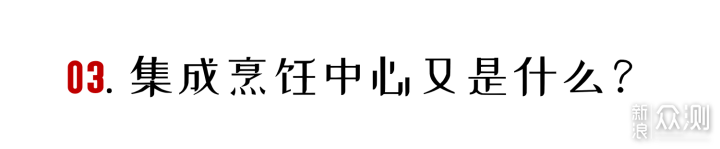 03. 集成烹饪中心又是什么？

新浪众测